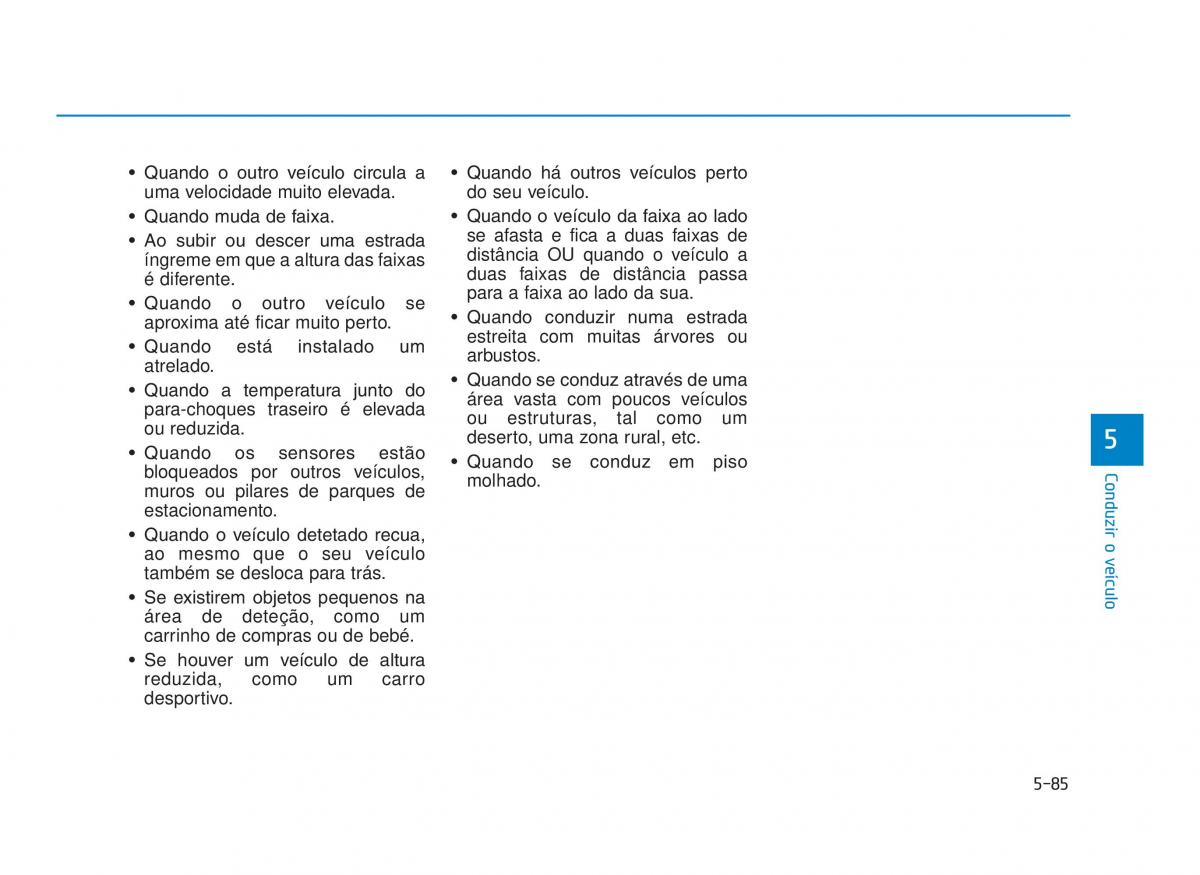 • Quando o outro veículo circula a uma velocidade muito elevada.
• Quando muda de faixa.
• Ao subir ou descer uma estrada íngreme em que a altura das faixas é diferente.
• Quando o outro veículo se aproxima até ficar muito perto.
• Quando está instalado um atrelado.
• Quando a temperatura junto do para-choques traseiro é elevada ou reduzida.
• Quando os sensores estão bloqueados por outros veículos, muros ou pilares de parques de estacionamento.
• Quando o veículo detetado recua, ao mesmo que o seu veículo também se desloca para trás.
• Se existirem objetos pequenos na área de deteção, como um carrinho de compras ou de bebé.
• Se houver um veículo de altura reduzida, como um carro desportivo.

• Quando há outros veículos perto do seu veículo.
• Quando o veículo da faixa ao lado se afasta e fica a duas faixas de distância OU quando o veículo a duas faixas de distância passa para a faixa ao lado da sua.
• Quando conduzir numa estrada estreita com muitas árvores ou arbustos.
• Quando se conduz através de uma área vasta com poucos veículos ou estruturas, tal como um deserto, uma zona rural, etc.
• Quando se conduz em piso molhado.

5

Conduzir o veículo

5-85